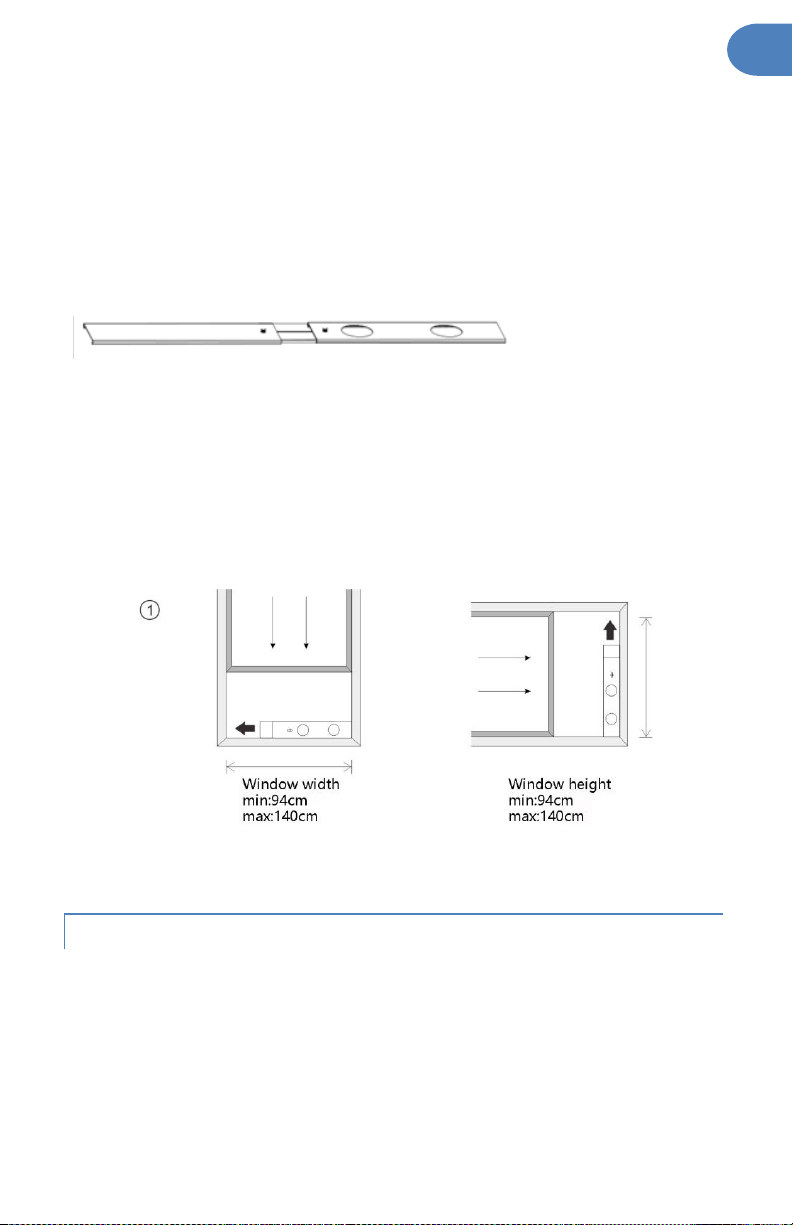 ①

Window width
min:94cm
max:140cm

Window height
min:94cm
max:140cm